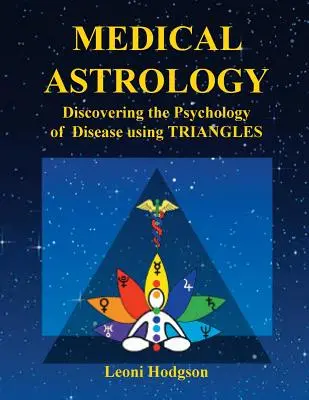 MEDICAL ASTROLOGY

Discovering the Psychology of Disease using TRIANGLES

☿ ♇ ♃ ♀ ♄ ♅ ♆

Leoni Hodgson